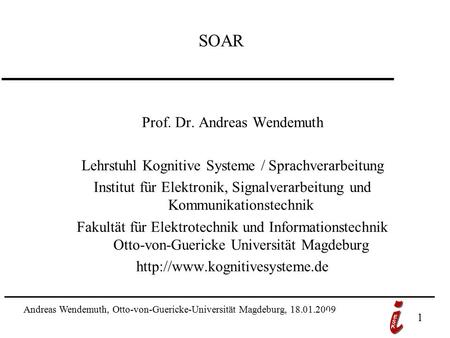 SOAR

Prof. Dr. Andreas Wendemuth

Lehrstuhl Kognitive Systeme / Sprachverarbeitung
Institut für Elektronik, Signalverarbeitung und Kommunikationstechnik
Fakultät für Elektrotechnik und Informationstechnik
Otto-von-Guericke Universität Magdeburg
http://www.kognitivesysteme.de

Andreas Wendemuth, Otto-von-Guericke-Universität Magdeburg, 18.01.2009

1